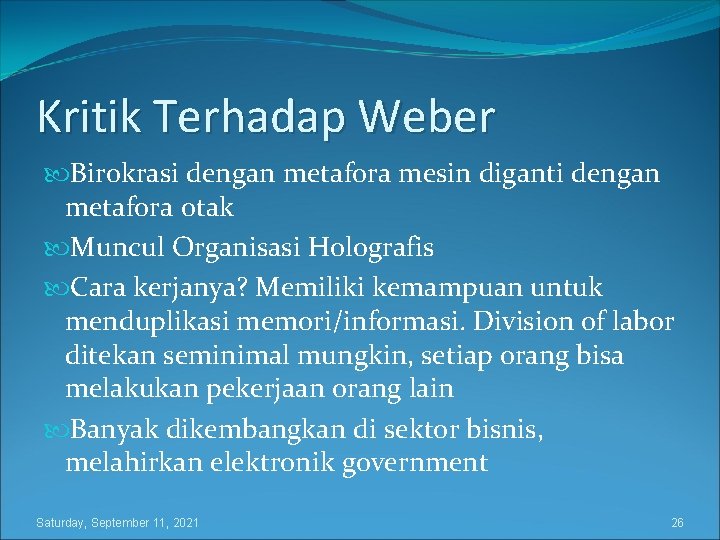 Kritik Terhadap Weber

Birokrasi dengan metafora mesin diganti dengan metafora otak

Muncul Organisasi Holografis

Cara kerjanya? Memiliki kemampuan untuk menduplikasi memori/informasi. Division of labor ditekan seminimal mungkin, setiap orang bisa melakukan pekerjaan orang lain

Banyak dikembangkan di sektor bisnis, melahirkan elektronik government

Saturday, September 11, 2021

26